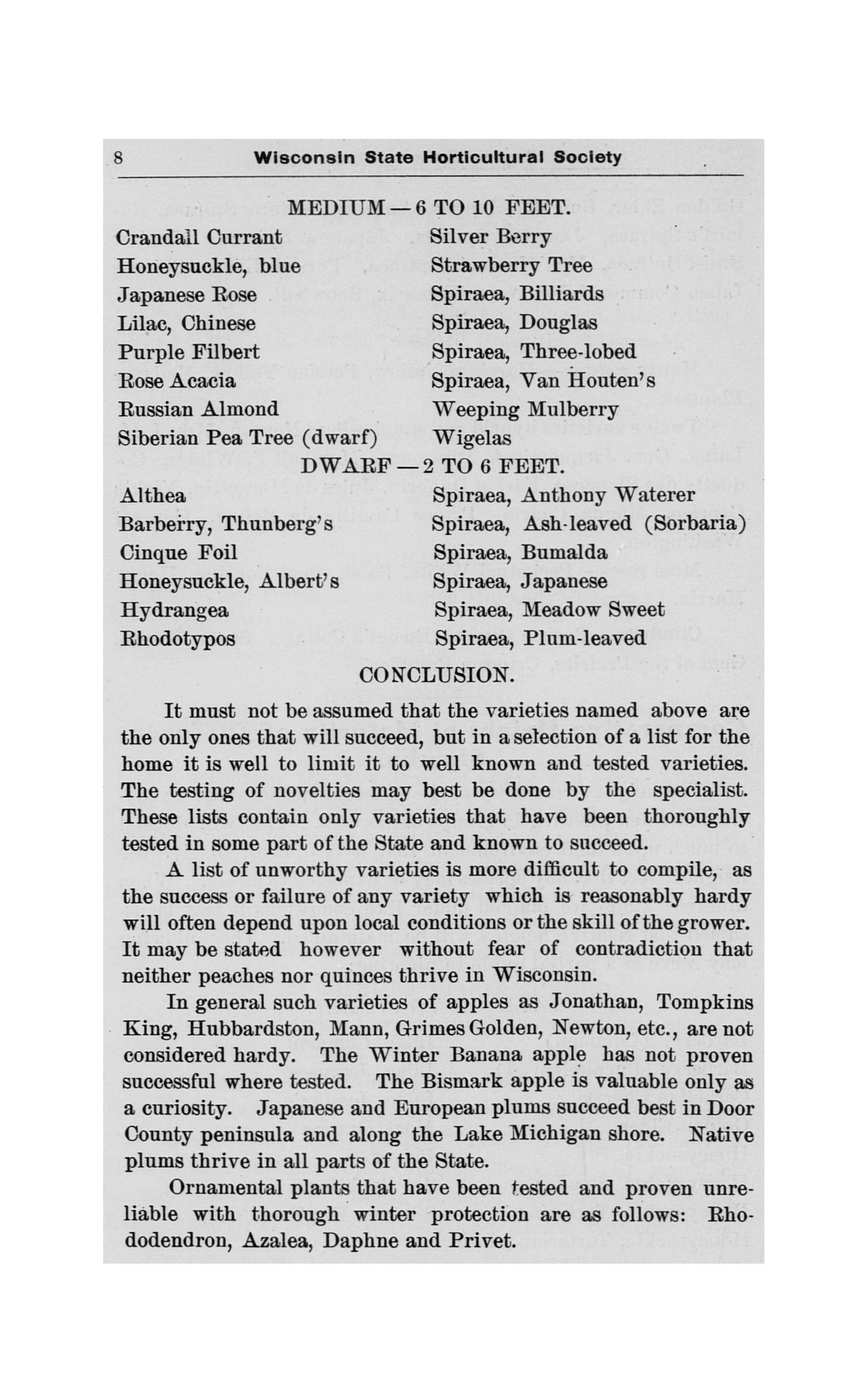 8 Wisconsin State Horticultural Society

MEDIUM — 6 TO 10 FEET.

Crandall Currant
Honeysuckle, blue
Japanese Rose
Lilac, Chinese
Purple Filbert
Rose Acacia
Russian Almond
Siberian Pea Tree (dwarf)

Silver Berry
Strawberry Tree
Spiraea, Billiards
Spiraea, Douglas
Spiraea, Three-lobed
Spiraea, Van Houten's
Weeping Mulberry
Wigelas

DWARF — 2 TO 6 FEET.

Althea
Barberry, Thunberg's
Cinque Foil
Honeysuckle, Albert's
Hydrangea
Rhodotypos

Spiraea, Anthony Waterer
Spiraea, Ash-leaved (Sorbaria)
Spiraea, Bumalda
Spiraea, Japanese
Spiraea, Meadow Sweet
Spiraea, Plum-leaved

CONCLUSION.

It must not be assumed that the varieties named above are the only ones that will succeed, but in a selection of a list for the home it is well to limit it to well known and tested varieties. The testing of novelties may best be done by the specialist. These lists contain only varieties that have been thoroughly tested in some part of the State and known to succeed.

A list of unworthy varieties is more difficult to compile, as the success or failure of any variety which is reasonably hardy will often depend upon local conditions or the skill of the grower. It may be stated however without fear of contradiction that neither peaches nor quinces thrive in Wisconsin.

In general such varieties of apples as Jonathan, Tompkins King, Hubbardston, Mann, Grimes Golden, Newton, etc., are not considered hardy. The Winter Banana apple has not proven successful where tested. The Bismark apple is valuable only as a curiosity. Japanese and European plums succeed best in Door County peninsula and along the Lake Michigan shore. Native plums thrive in all parts of the State.

Ornamental plants that have been tested and proven unreliable with thorough winter protection are as follows: Rhododendron, Azalea, Daphne and Privet.